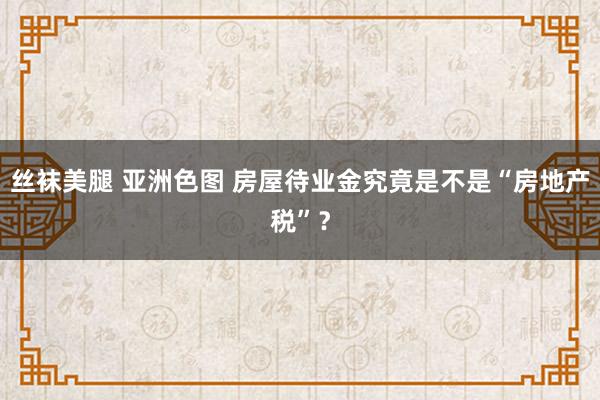 丝袜美腿 亚洲色图 房屋待业金究竟是不是“房地产税”？